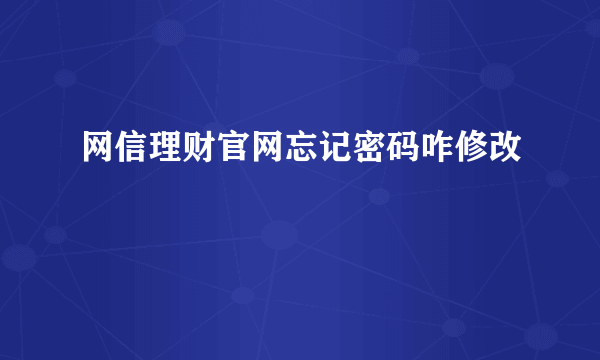 网信理财官网忘记密码咋修改